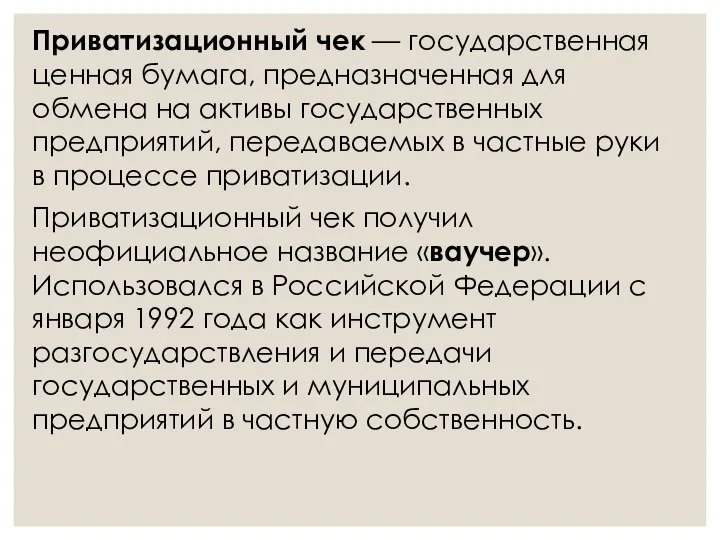 Приватизационный чек — государственная ценная бумага, предназначенная для обмена на активы государственных предприятий, передаваемых в частные руки в процессе приватизации.

Приватизационный чек получил неофициальное название «ваучер». Использовался в Российской Федерации с января 1992 года как инструмент разгосударствления и передачи государственных и муниципальных предприятий в частную собственность.